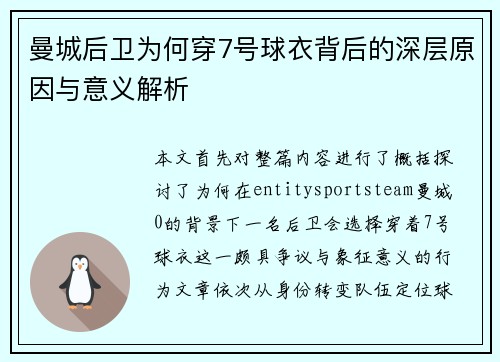 曼城后卫为何穿7号球衣背后的深层原因与意义解析

本文首先对整篇内容进行了概括探讨了为何在entitysportsteam曼城0的背景下一名后卫会选择穿着7号球衣这一颇具争议与象征意义的行为文章依次从身份转变队伍定位球